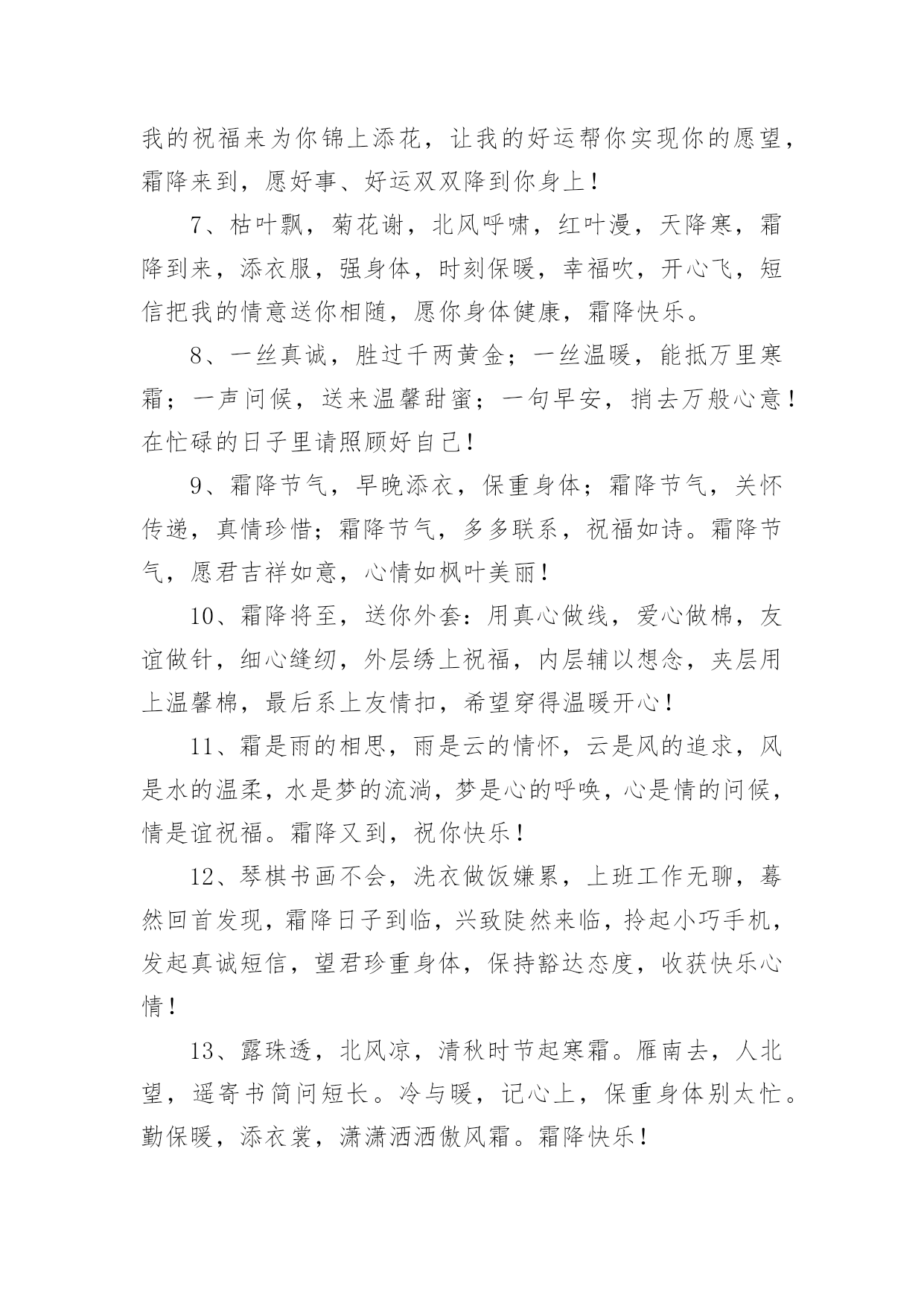 我的祝福来为你锦上添花，让我的好运帮你实现你的愿望，霜降来到，愿好事、好运双双降到你身上！

7、枯叶飘，菊花谢，北风呼啸，红叶漫，天降寒，霜降到来，添衣服，强身体，时刻保暖，幸福吹，开心飞，短信把我的情意送你相随，愿你身体健康，霜降快乐。

8、一丝真诚，胜过千两黄金；一丝温暖，能抵万里寒霜；一声问候，送来温馨甜蜜；一句早安，捎去万般心意！在忙碌的日子里请照顾好自己！

9、霜降节气，早晚添衣，保重身体；霜降节气，关怀传递，真情珍惜；霜降节气，多多联系，祝福如诗。霜降节气，愿君吉祥如意，心情如枫叶美丽！

10、霜降将至，送你外套：用真心做线，爱心做棉，友谊做针，细心缝纫，外层绣上祝福，内层辅以想念，夹层用上温馨棉，最后系上友情扣，希望穿得温暖开心！

11、霜是雨的相思，雨是云的情怀，云是风的追求，风是水的温柔，水是梦的流淌，梦是心的呼唤，心是情的问候，情是谊祝福。霜降又到，祝你快乐！

12、琴棋书画不会，洗衣做饭嫌累，上班工作无聊，蓦然回首发现，霜降日子到临，兴致陡然来临，拎起小巧手机，发起真诚短信，望君珍重身体，保持豁达态度，收获快乐心情！

13、露珠透，北风凉，清秋时节起寒霜。雁南去，人北望，遥寄书简问短长。冷与暖，记心上，保重身体别太忙。勤保暖，添衣裳，潇潇洒洒傲风霜。霜降快乐！